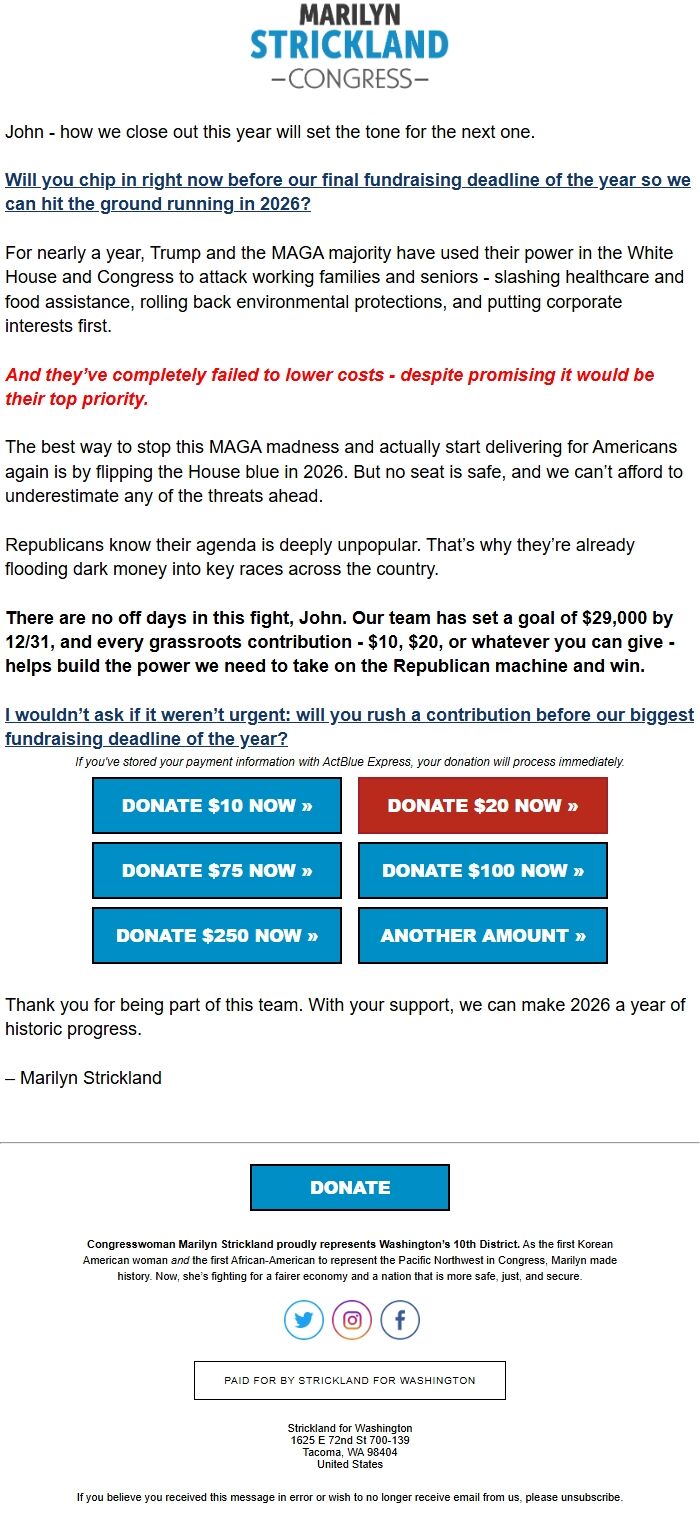 MARILYN
STRICKLAND
—CONGRESS—

John - how we close out this year will set the tone for the next one.

Will you chip in right now before our final fundraising deadline of the year so we can hit the ground running in 2026?

For nearly a year, Trump and the MAGA majority have used their power in the White House and Congress to attack working families and seniors - slashing healthcare and food assistance, rolling back environmental protections, and putting corporate interests first.

And they've completely failed to lower costs - despite promising it would be their top priority.

The best way to stop this MAGA madness and actually start delivering for Americans again is by flipping the House blue in 2026. But no seat is safe, and we can't afford to underestimate any of the threats ahead.

Republicans know their agenda is deeply unpopular. That's why they're already flooding dark money into key races across the country.

There are no off days in this fight, John. Our team has set a goal of $29,000 by 12/31, and every grassroots contribution - $10, $20, or whatever you can give - helps build the power we need to take on the Republican machine and win.

I wouldn't ask if it weren't urgent: will you rush a contribution before our biggest fundraising deadline of the year?

If you've stored your payment information with ActBlue Express, your donation will process immediately.

DONATE $10 NOW »
DONATE $20 NOW »
DONATE $75 NOW »
DONATE $100 NOW »
DONATE $250 NOW »
ANOTHER AMOUNT »

Thank you for being part of this team. With your support, we can make 2026 a year of historic progress.

– Marilyn Strickland

DONATE

Congresswoman Marilyn Strickland proudly represents Washington's 10th District. As the first Korean American woman and the first African-American to represent the Pacific Northwest in Congress, Marilyn made history. Now, she's fighting for a fairer economy and a nation that is more safe, just, and secure.

PAID FOR BY STRICKLAND FOR WASHINGTON

Strickland for Washington
1625 E 72nd St 700-139
Tacoma, WA 98404
United States

If you believe you received this message in error or wish to no longer receive email from us, please unsubscribe.